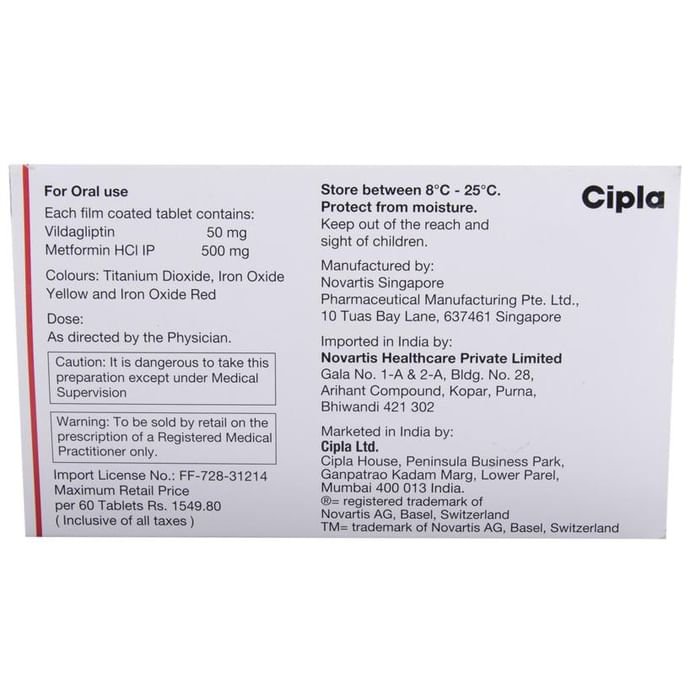 For Oral use

Each film coated tablet contains:
Vildagliptin 50 mg
Metformin HCl IP 500 mg

Colours: Titanium Dioxide, Iron Oxide Yellow and Iron Oxide Red

Dose:
As directed by the Physician.

Caution: It is dangerous to take this preparation except under Medical Supervision

Warning: To be sold by retail on the prescription of a Registered Medical Practitioner only.

Import License No.: FF-728-31214
Maximum Retail Price
per 60 Tablets Rs. 1549.80
( Inclusive of all taxes )

Store between 8°C - 25°C.
Protect from moisture.
Keep out of the reach and sight of children.

Manufactured by:
Novartis Singapore
Pharmaceutical Manufacturing Pte. Ltd.,
10 Tuas Bay Lane, 637461 Singapore

Imported in India by:
Novartis Healthcare Private Limited
Gala No. 1-A & 2-A, Bldg. No. 28,
Arihant Compound, Kopar, Purna,
Bhiwandi 421 302

Marketed in India by:
Cipla Ltd.
Cipla House, Peninsula Business Park,
Ganpatrao Kadam Marg, Lower Parel,
Mumbai 400 013 India.
®= registered trademark of
Novartis AG, Basel, Switzerland
TM= trademark of Novartis AG, Basel, Switzerland

Cipla